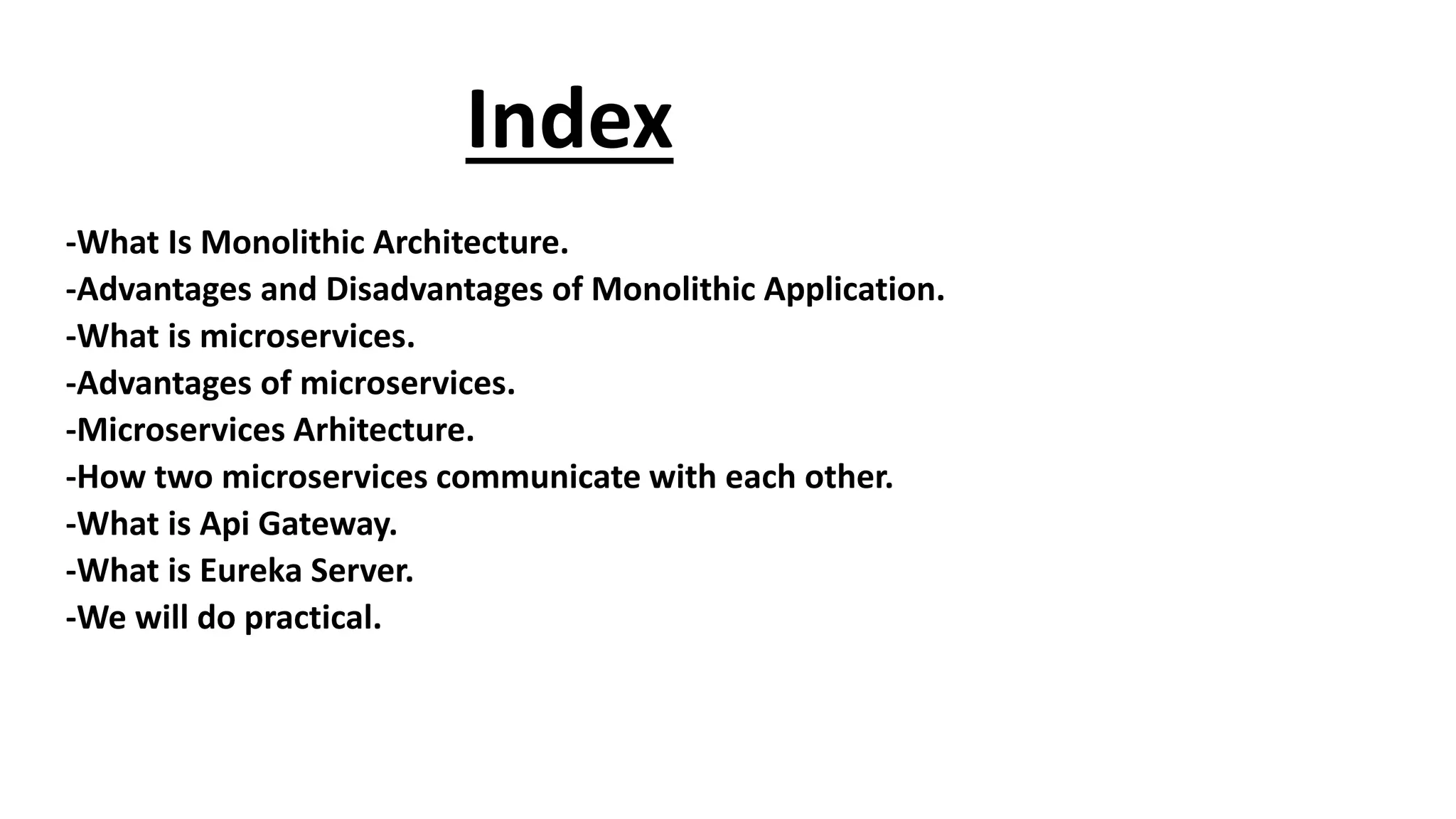 Index

-What Is Monolithic Architecture.
-Advantages and Disadvantages of Monolithic Application.
-What is microservices.
-Advantages of microservices.
-Microservices Arhitecture.
-How two microservices communicate with each other.
-What is Api Gateway.
-What is Eureka Server.
-We will do practical.